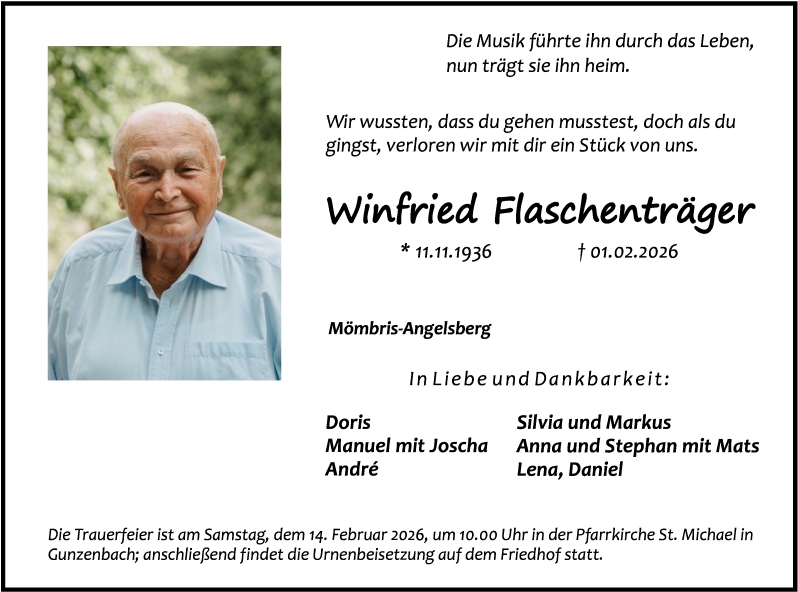 Die Musik führte ihn durch das Leben, nun trägt sie ihn heim.

Wir wussten, dass du gehen musstest, doch als du gingst, verloren wir mit dir ein Stück von uns.

Winfried Flaschenträger

* 11.11.1936 † 01.02.2026

Mömbris-Angelsberg

In Liebe und Dankbarkeit:

Doris
Manuel mit Joscha
André

Silvia und Markus
Anna und Stephan mit Mats
Lena, Daniel

Die Trauerfeier ist am Samstag, dem 14. Februar 2026, um 10.00 Uhr in der Pfarrkirche St. Michael in Gunzenbach; anschließend findet die Urnenbeisetzung auf dem Friedhof statt.